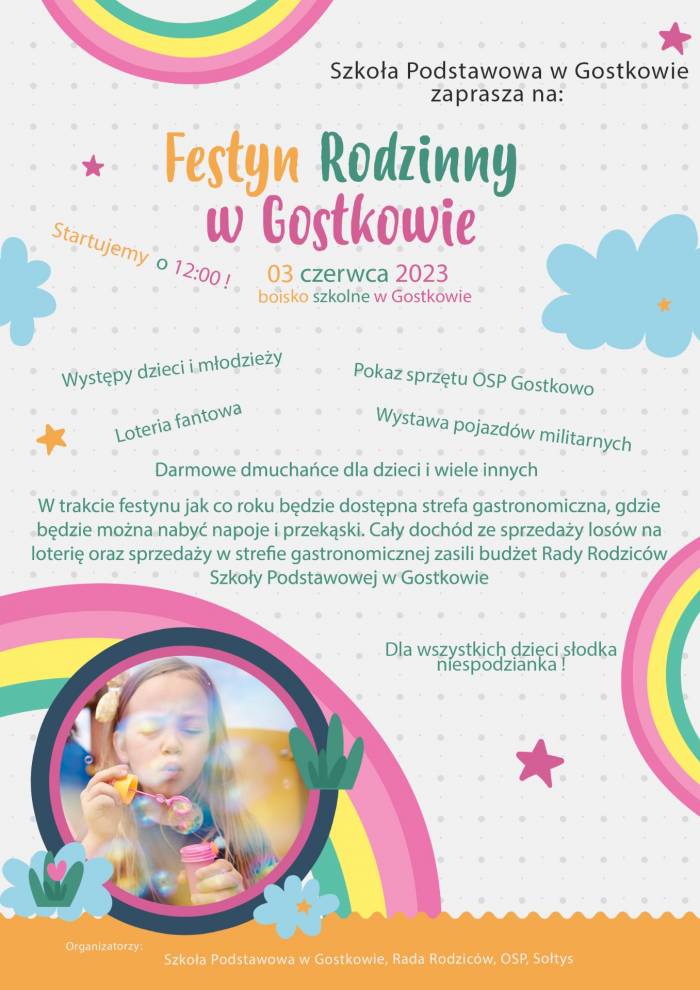 Szkoła Podstawowa w Gostkowie zaprasza na:

Festyn Rodzinny w Gostkowie

Startujemy o 12:00 !

03 czerwca 2023
boisko szkolne w Gostkowie

Występy dzieci i młodzieży

Pokaz sprzętu OSP Gostkowo

Loteria fantowa

Wystawa pojazdów militarnych

Darmowe dmuchańce dla dzieci i wiele innych

W trakcie festynu jak co roku będzie dostępna strefa gastronomiczna, gdzie będzie można nabyć napoje i przekąski. Cały dochód ze sprzedaży losów na loterię oraz sprzedaży w strefie gastronomicznej zasili budżet Rady Rodziców Szkoły Podstawowej w Gostkowie

Dla wszystkich dzieci słodka niespodzianka !

Organizatorzy:
Szkoła Podstawowa w Gostkowie, Rada Rodziców, OSP, Sołtys